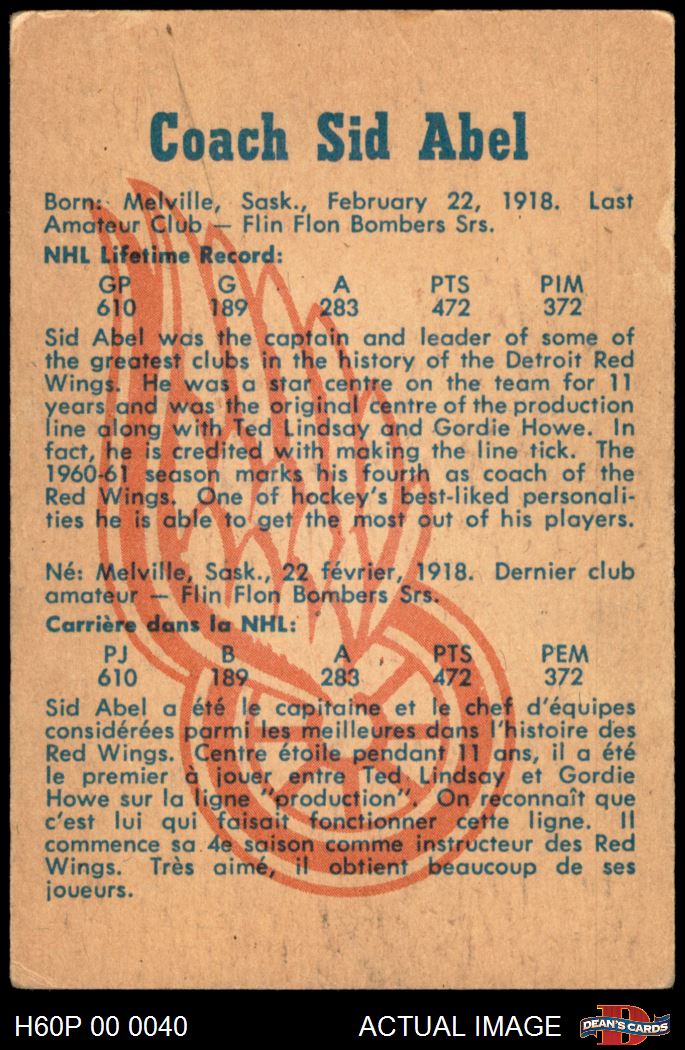 Coach Sid Abel

Born: Melville, Sask., February 22, 1918. Last Amateur Club — Flin Flon Bombers Srs.

NHL Lifetime Record:

| GP | G | A | PTS | PIM |
|---|---|---|---|---|
| 610 | 189 | 283 | 472 | 372 |

Sid Abel was the captain and leader of some of the greatest clubs in the history of the Detroit Red Wings. He was a star centre on the team for 11 years and was the original centre of the production line along with Ted Lindsay and Gordie Howe. In fact, he is credited with making the line tick. The 1960-61 season marks his fourth as coach of the Red Wings. One of hockey's best-liked personalities he is able to get the most out of his players.

Né: Melville, Sask., 22 février, 1918. Dernier club amateur — Flin Flon Bombers Srs.

Carrière dans la NHL:

| PJ | B | A | PTS | PEM |
|---|---|---|---|---|
| 610 | 189 | 283 | 472 | 372 |

Sid Abel a été le capitaine et le chef d'équipes considérées parmi les meilleures dans l'histoire des Red Wings. Centre étoile pendant 11 ans, il a été le premier à jouer entre Ted Lindsay et Gordie Howe sur la ligne "production". On reconnaît que c'est lui qui faisait fonctionner cette ligne. Il commence sa 4e saison comme instructeur des Red Wings. Très aimé, il obtient beaucoup de ses joueurs.

H60P 00 0040

ACTUAL IMAGE

DEAN'S CARDS